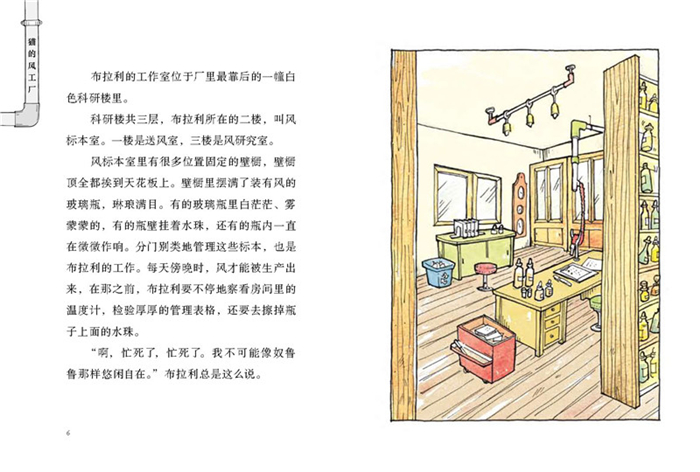 猫的风工厂

布拉利的工作室位于厂里最靠后的一幢白色科研楼里。

科研楼共三层，布拉利所在的二楼，叫风标本室。一楼是送风室，三楼是风研究室。

风标本室里有很多位置固定的壁橱，壁橱顶全都挨到天花板上。壁橱里摆满了装有风的玻璃瓶，琳琅满目。有的玻璃瓶里白茫茫、雾蒙蒙的，有的瓶壁挂着水珠，还有的瓶内一直在微微作响。分门别类地管理这些标本，也是布拉利的工作。每天傍晚时，风才能被生产出来，在那之前，布拉利要不停地察看房间里的温度计，检验厚厚的管理表格，还要去擦掉瓶子上面的水珠。

“啊，忙死了，忙死了。我不可能像奴鲁鲁那样悠闲自在。”布拉利总是这么说。

6